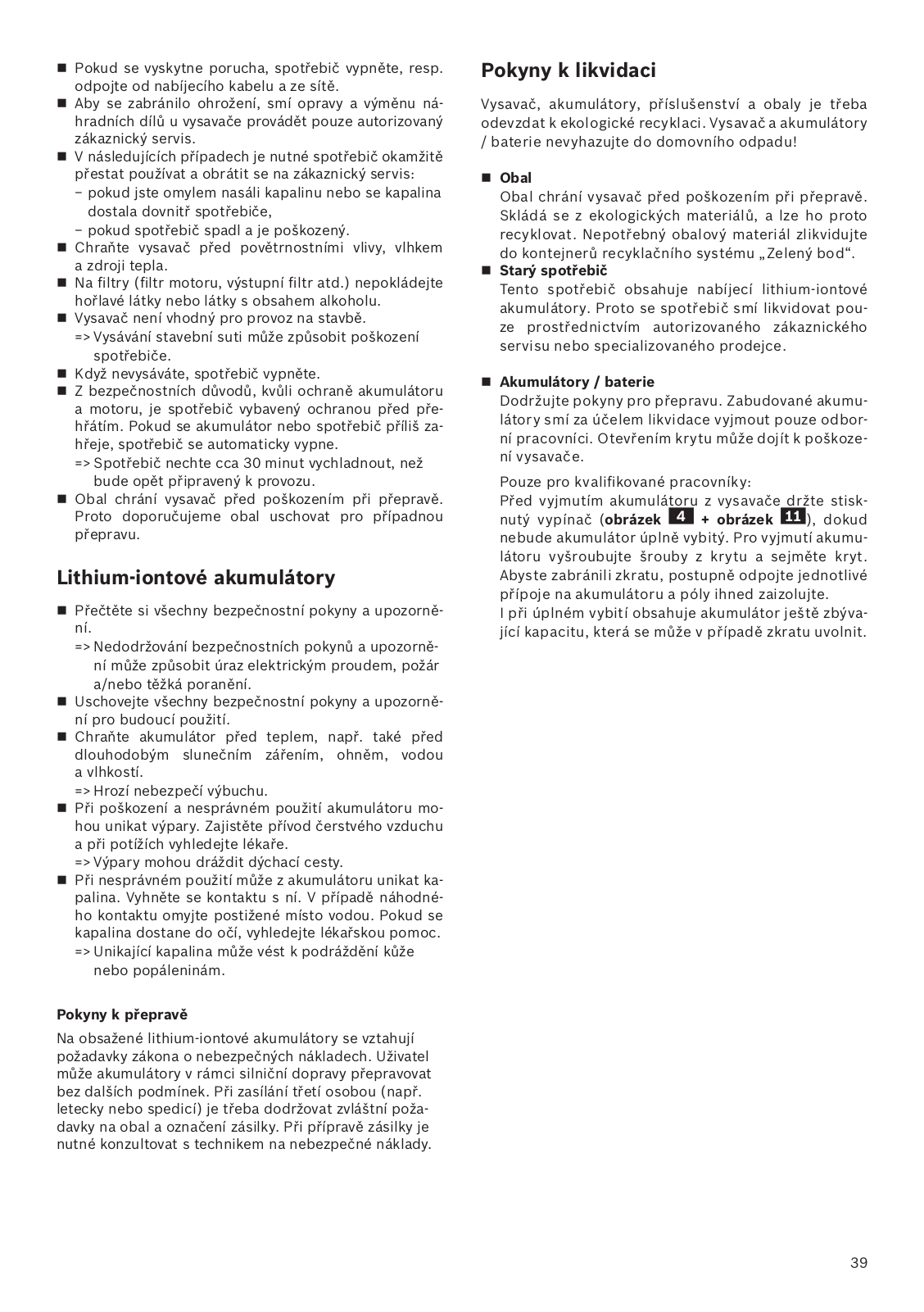 ■ Pokud se vyskytne porucha, spotřebič vypněte, resp. odpojte od nabíjecího kabelu a ze sítě.
■ Aby se zabránilo ohrožení, smí opravy a výměnu náhradních dílů u vysavače provádět pouze autorizovaný zákaznický servis.
■ V následujících případech je nutné spotřebič okamžitě přestat používat a obrátit se na zákaznický servis:
– pokud jste omylem nasáli kapalinu nebo se kapalina dostala dovnitř spotřebiče,
– pokud spotřebič spadl a je poškozený.
■ Chraňte vysavač před povětrnostními vlivy, vlhkem a zdroji tepla.
■ Na filtry (filtr motoru, výstupní filtr atd.) nepokládejte hořlavé látky nebo látky s obsahem alkoholu.
■ Vysavač není vhodný pro provoz na stavbě.
=> Vysávání stavební suti může způsobit poškození spotřebiče.
■ Když nevysáváte, spotřebič vypněte.
■ Z bezpečnostních důvodů, kvůli ochraně akumulátoru a motoru, je spotřebič vybavený ochranou před přehřátím. Pokud se akumulátor nebo spotřebič příliš zahřeje, spotřebič se automaticky vypne.
=> Spotřebič nechte cca 30 minut vychladnout, než bude opět připravený k provozu.
■ Obal chrání vysavač před poškozením při přepravě. Proto doporučujeme obal uschovat pro případnou přepravu.

Lithium-iontové akumulátory

■ Přečtěte si všechny bezpečnostní pokyny a upozornění.
=> Nedodržování bezpečnostních pokynů a upozornění může způsobit úraz elektrickým proudem, požár a/nebo těžká poranění.
■ Uschovejte všechny bezpečnostní pokyny a upozornění pro budoucí použití.
■ Chraňte akumulátor před teplem, např. také před dlouhodobým slunečním zářením, ohněm, vodou a vlhkostí.
=> Hrozí nebezpečí výbuchu.
■ Při poškození a nesprávném použití akumulátoru mohou unikat výpary. Zajistěte přívod čerstvého vzduchu a při potížích vyhledejte lékaře.
=> Výpary mohou dráždit dýchací cesty.
■ Při nesprávném použití může z akumulátoru unikat kapalina. Vyhněte se kontaktu s ní. V případě náhodného kontaktu omyjte postižené místo vodou. Pokud se kapalina dostane do očí, vyhledejte lékařskou pomoc.
=> Unikající kapalina může vést k podráždění kůže nebo popáleninám.

Pokyny k přepravě

Na obsažené lithium-iontové akumulátory se vztahují požadavky zákona o nebezpečných nákladech. Uživatel může akumulátory v rámci silniční dopravy přepravovat bez dalších podmínek. Při zasílání třetí osobou (např. letecky nebo spedicí) je třeba dodržovat zvláštní požadavky na obal a označení zásilky. Při přípravě zásilky je nutné konzultovat s technikem na nebezpečné náklady.

Pokyny k likvidaci

Vysavač, akumulátory, příslušenství a obaly je třeba odevzdat k ekologické recyklaci. Vysavač a akumulátory / baterie nevyhazujte do domovního odpadu!

■ Obal
Obal chrání vysavač před poškozením při přepravě. Skládá se z ekologických materiálů, a lze ho proto recyklovat. Nepotřebný obalový materiál zlikvidujte do kontejnerů recyklačního systému „Zelený bod“.
■ Starý spotřebič
Tento spotřebič obsahuje nabíjecí lithium-iontové akumulátory. Proto se spotřebič smí likvidovat pouze prostřednictvím autorizovaného zákaznického servisu nebo specializovaného prodejce.

■ Akumulátory / baterie
Dodržujte pokyny pro přepravu. Zabudované akumulátory smí za účelem likvidace vyjmout pouze odborní pracovníci. Otevřením krytu může dojít k poškození vysavače.
Pouze pro kvalifikované pracovníky:
Před vyjmutím akumulátoru z vysavače držte stisknutý vypínač (obrázek 4 + obrázek 11), dokud nebude akumulátor úplně vybitý. Pro vyjmutí akumulátoru vyšroubujte šrouby z krytu a sejměte kryt. Abyste zabránili zkratu, postupně odpojte jednotlivé přípoje na akumulátoru a póly ihned zaizolujte.
I při úplném vybití obsahuje akumulátor ještě zbývající kapacitu, která se může v případě zkratu uvolnit.

39